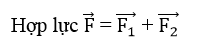 Hợp lực $\vec{F} = \overrightarrow{F_1} + \overrightarrow{F_2}$